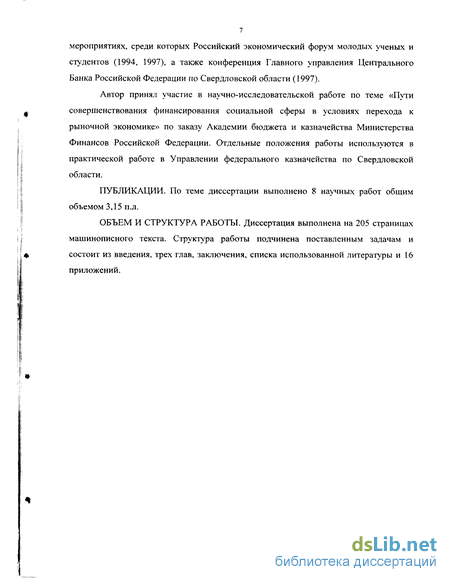 7

мероприятиях, среди которых Российский экономический форум молодых ученых и студентов (1994, 1997), а также конференция Главного управления Центрального Банка Российской Федерации по Свердловской области (1997).

Автор принял участие в научно-исследовательской работе по теме «Пути совершенствования финансирования социальной сферы в условиях перехода к рыночной экономике» по заказу Академии бюджета и казначейства Министерства Финансов Российской Федерации. Отдельные положения работы используются в практической работе в Управлении федерального казначейства по Свердловской области.

ПУБЛИКАЦИИ. По теме диссертации выполнено 8 научных работ общим объемом 3,15 п.л.

ОБЪЕМ И СТРУКТУРА РАБОТЫ. Диссертация выполнена на 205 страницах машинописного текста. Структура работы подчинена поставленным задачам и состоит из введения, трех глав, заключения, списка использованной литературы и 16 приложений.

dsLib.net
библиотека диссертаций